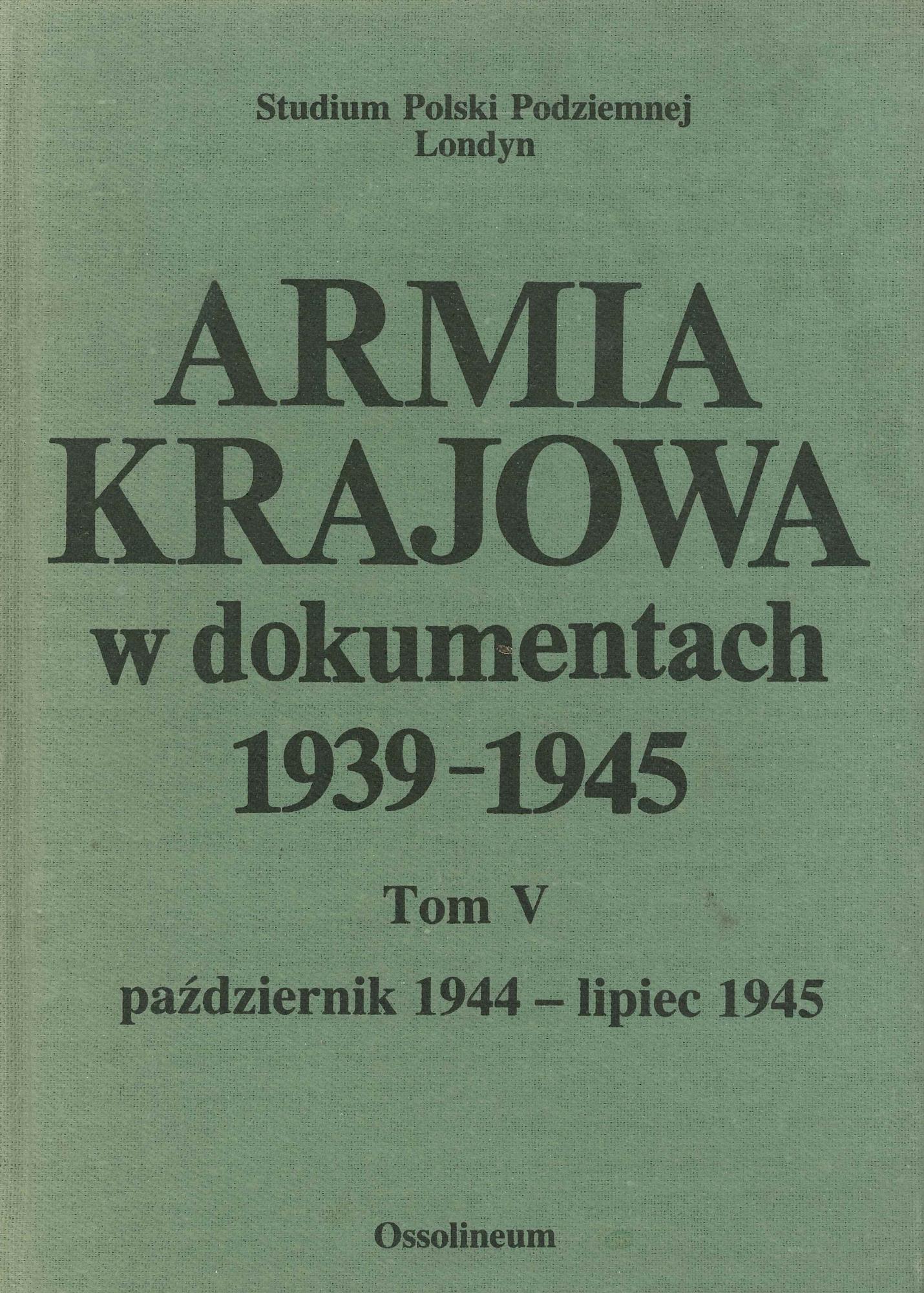 Studium Polski Podziemnej
Londyn

ARMIA
KRAJOWA
w dokumentach
1939-1945

Tom V

październik 1944 – lipiec 1945

Ossolineum